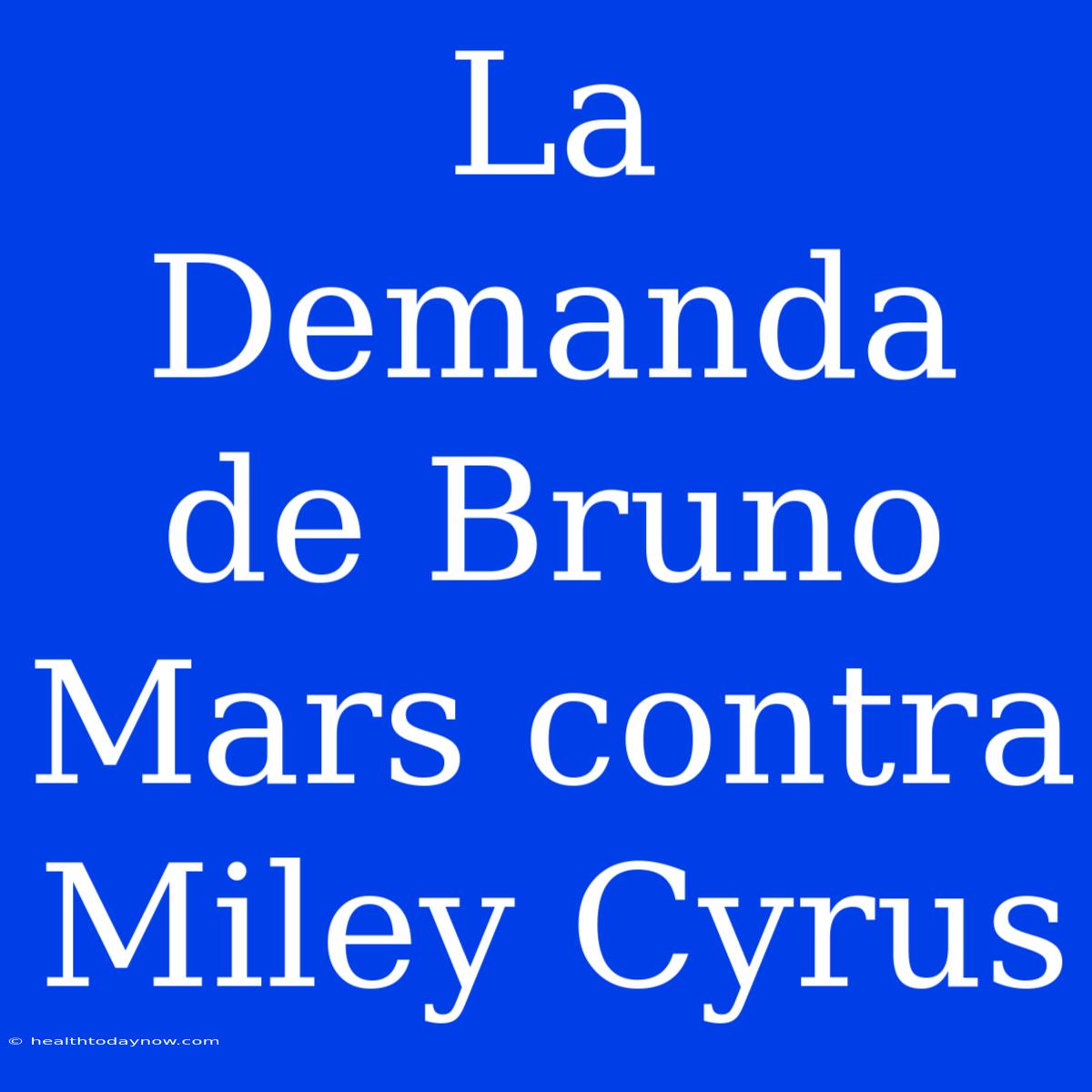 La Demanda de Bruno Mars contra Miley Cyrus

© healthtodaynow.com